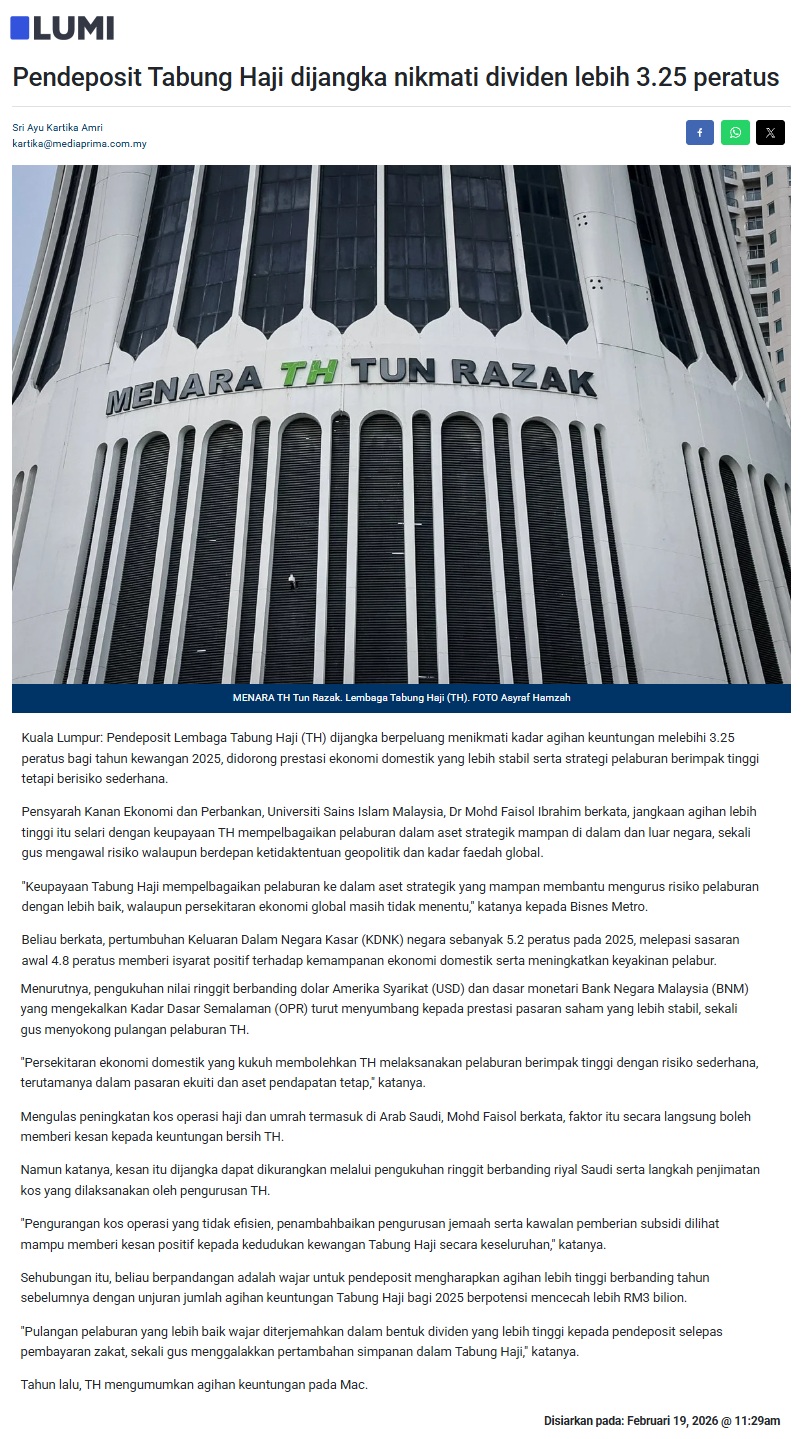 LUMI

Pendeposit Tabung Haji dijangka nikmati dividen lebih 3.25 peratus

Sri Ayu Kartika Amri
kartika@mediaprima.com.my

MENARA TH TUN RAZAK

MENARA TH Tun Razak. Lembaga Tabung Haji (TH). FOTO Asyraf Hamzah

Kuala Lumpur: Pendeposit Lembaga Tabung Haji (TH) dijangka berpeluang menikmati kadar agihan keuntungan melebihi 3.25 peratus bagi tahun kewangan 2025, didorong prestasi ekonomi domestik yang lebih stabil serta strategi pelaburan berimpak tinggi tetapi berisiko sederhana.

Pensyarah Kanan Ekonomi dan Perbankan, Universiti Sains Islam Malaysia, Dr Mohd Faisol Ibrahim berkata, jangkaan agihan lebih tinggi itu selari dengan keupayaan TH mempelbagaikan pelaburan dalam aset strategik mampan di dalam dan luar negara, sekali gus mengawal risiko walaupun berdepan ketidaktentuan geopolitik dan kadar faedah global.

"Keupayaan Tabung Haji mempelbagaikan pelaburan ke dalam aset strategik yang mampan membantu mengurus risiko pelaburan dengan lebih baik, walaupun persekitaran ekonomi global masih tidak menentu," katanya kepada Bisnes Metro.

Beliau berkata, pertumbuhan Keluaran Dalam Negara Kasar (KDNK) negara sebanyak 5.2 peratus pada 2025, melepasi sasaran awal 4.8 peratus memberi isyarat positif terhadap kemampanan ekonomi domestik serta meningkatkan keyakinan pelabur.

Menurutnya, pengukuhan nilai ringgit berbanding dolar Amerika Syarikat (USD) dan dasar monetari Bank Negara Malaysia (BNM) yang mengekalkan Kadar Dasar Semalaman (OPR) turut menyumbang kepada prestasi pasaran saham yang lebih stabil, sekali gus menyokong pulangan pelaburan TH.

"Persekitaran ekonomi domestik yang kukuh membolehkan TH melaksanakan pelaburan berimpak tinggi dengan risiko sederhana, terutamanya dalam pasaran ekuiti dan aset pendapatan tetap," katanya.

Mengulas peningkatan kos operasi haji dan umrah termasuk di Arab Saudi, Mohd Faisol berkata, faktor itu secara langsung boleh memberi kesan kepada keuntungan bersih TH.

Namun katanya, kesan itu dijangka dapat dikurangkan melalui pengukuhan ringgit berbanding riyal Saudi serta langkah penjimatan kos yang dilaksanakan oleh pengurusan TH.

"Pengurangan kos operasi yang tidak efisien, penambahbaikan pengurusan jemaah serta kawalan pemberian subsidi dilihat mampu memberi kesan positif kepada kedudukan kewangan Tabung Haji secara keseluruhan," katanya.

Sehubungan itu, beliau berpandangan adalah wajar untuk pendeposit mengharapkan agihan lebih tinggi berbanding tahun sebelumnya dengan unjuran jumlah agihan keuntungan Tabung Haji bagi 2025 berpotensi mencecah lebih RM3 bilion.

"Pulangan pelaburan yang lebih baik wajar diterjemahkan dalam bentuk dividen yang lebih tinggi kepada pendeposit selepas pembayaran zakat, sekali gus menggalakkan pertambahan simpanan dalam Tabung Haji," katanya.

Tahun lalu, TH mengumumkan agihan keuntungan pada Mac.

Disiarkan pada: Februari 19, 2026 @ 11:29am